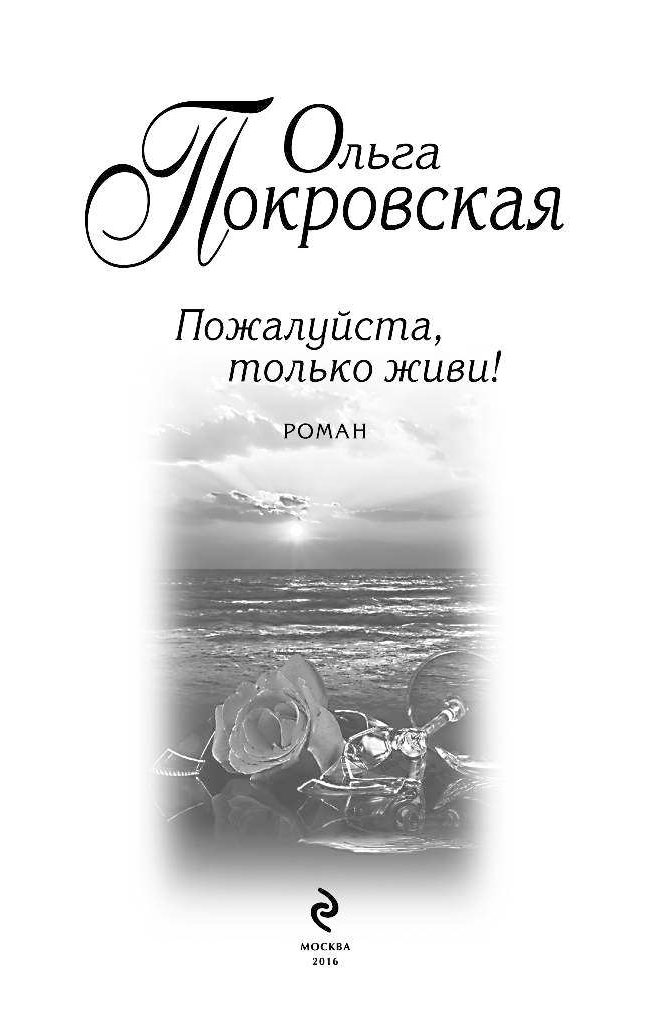 Ольга
Покровская

Пожалуйста,
только живи!

РОМАН

МОСКВА
2016